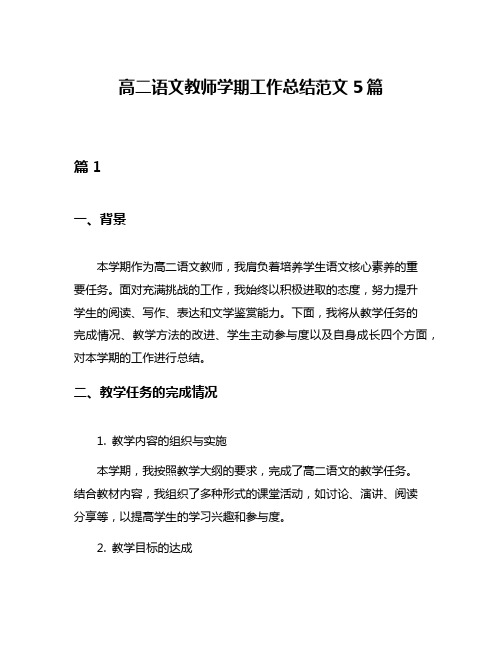 高二语文教师学期工作总结范文 5 篇

篇 1

一、背景

本学期作为高二语文教师，我肩负着培养学生语文核心素养的重要任务。面对充满挑战的工作，我始终以积极进取的态度，努力提升学生的阅读、写作、表达和文学鉴赏能力。下面，我将从教学任务的完成情况、教学方法的改进、学生主动参与度以及自身成长四个方面，对本学期的工作进行总结。

二、教学任务的完成情况

1. 教学内容的组织与实施

本学期，我按照教学大纲的要求，完成了高二语文的教学任务。结合教材内容，我组织了多种形式的课堂活动，如讨论、演讲、阅读分享等，以提高学生的学习兴趣和参与度。

2. 教学目标的达成